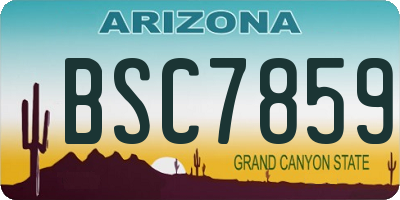 ARIZONA

BSC7859

GRAND CANYON STATE